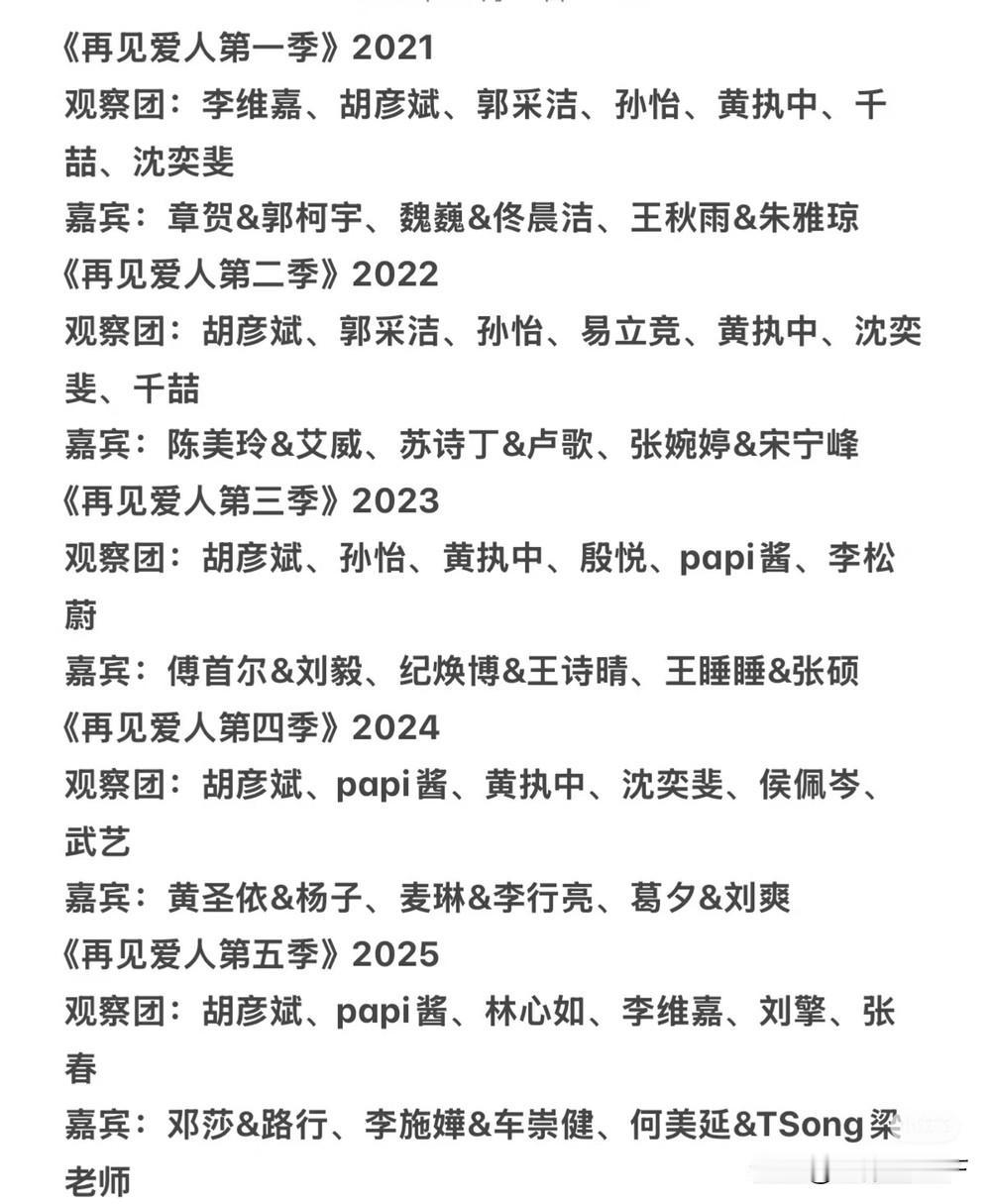 《再见爱人第一季》2021
观察团：李维嘉、胡彦斌、郭采洁、孙怡、黄执中、千喆、沈奕斐
嘉宾：章贺&郭柯宇、魏巍&佟晨洁、王秋雨&朱雅琼
《再见爱人第二季》2022
观察团：胡彦斌、郭采洁、孙怡、易立竞、黄执中、沈奕斐、千喆
嘉宾：陈美玲&艾威、苏诗丁&卢歌、张婉婷&宋宁峰
《再见爱人第三季》2023
观察团：胡彦斌、孙怡、黄执中、殷悦、papi酱、李松蔚
嘉宾：傅首尔&刘毅、纪焕博&王诗晴、王睡睡&张硕
《再见爱人第四季》2024
观察团：胡彦斌、papi酱、黄执中、沈奕斐、侯佩岑、武艺
嘉宾：黄圣依&杨子、麦琳&李行亮、葛夕&刘爽
《再见爱人第五季》2025
观察团：胡彦斌、papi酱、林心如、李维嘉、刘擎、张春
嘉宾：邓莎&路行、李施嬅&车崇健、何美延&TSong梁老师